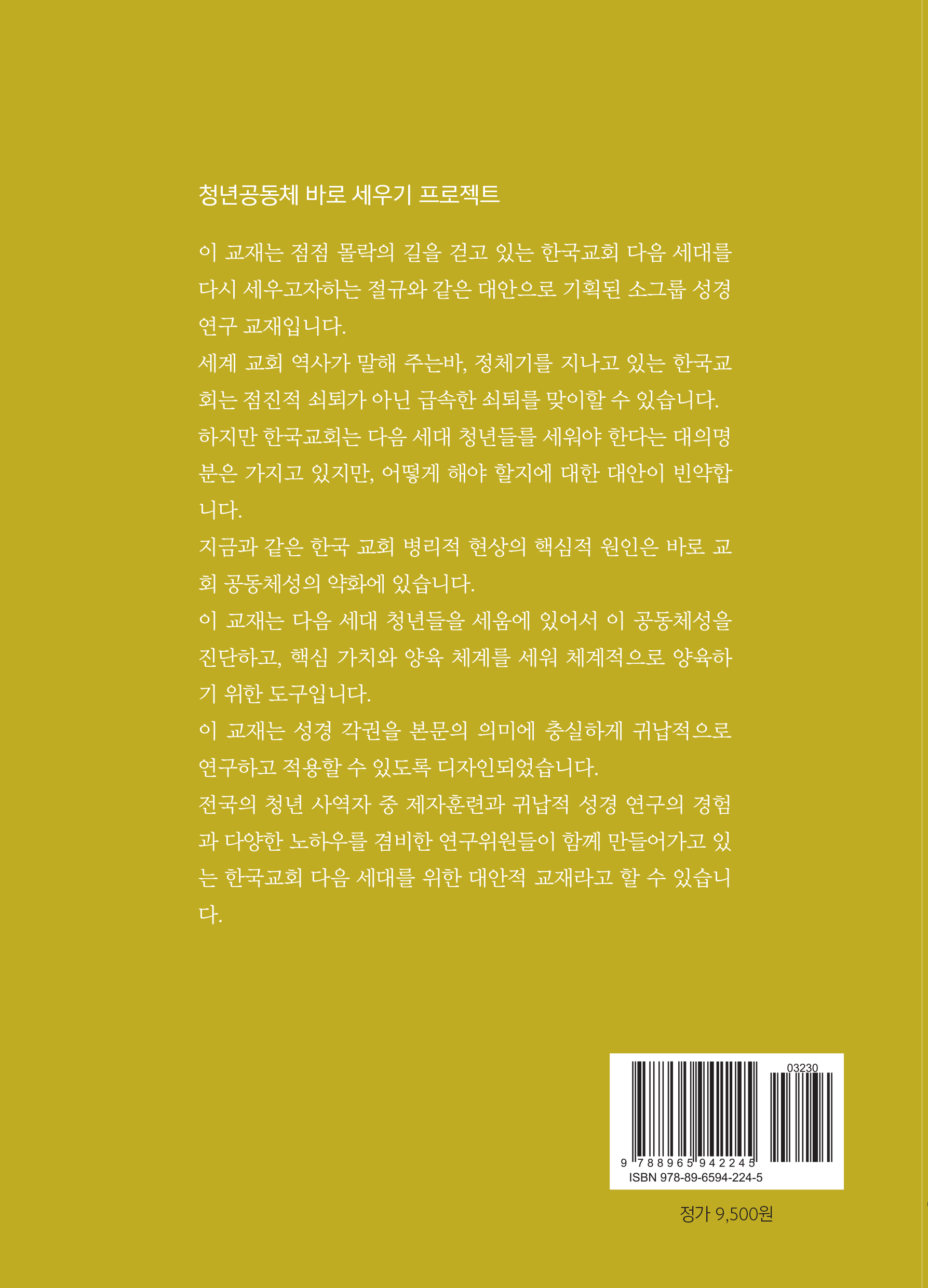 청년공동체 바로 세우기 프로젝트

이 교재는 점점 몰락의 길을 걷고 있는 한국교회 다음 세대를 다시 세우고자하는 절규와 같은 대안으로 기획된 소그룹 성경 연구 교재입니다.

세계 교회 역사가 말해 주는바, 정체기를 지나고 있는 한국교회는 점진적 쇠퇴가 아닌 급속한 쇠퇴를 맞이할 수 있습니다.

하지만 한국교회는 다음 세대 청년들를 세워야 한다는 대의명분은 가지고 있지만, 어떻게 해야 할지에 대한 대안이 빈약합니다.

지금과 같은 한국 교회 병리적 현상의 핵심적 원인은 바로 교회 공동체성의 약화에 있습니다.

이 교재는 다음 세대 청년들을 세움에 있어서 이 공동체성을 진단하고, 핵심 가치와 양육 체계를 세워 체계적으로 양육하기 위한 도구입니다.

이 교재는 성경 각권을 본문의 의미에 충실하게 귀납적으로 연구하고 적용할 수 있도록 디자인되었습니다.

전국의 청년 사역자 중 제자훈련과 귀납적 성경 연구의 경험과 다양한 노하우를 겸비한 연구위원들이 함께 만들어가고 있는 한국교회 다음 세대를 위한 대안적 교재라고 할 수 있습니다.

03230
9 788965 942245
ISBN 978-89-6594-224-5

정가 9,500원